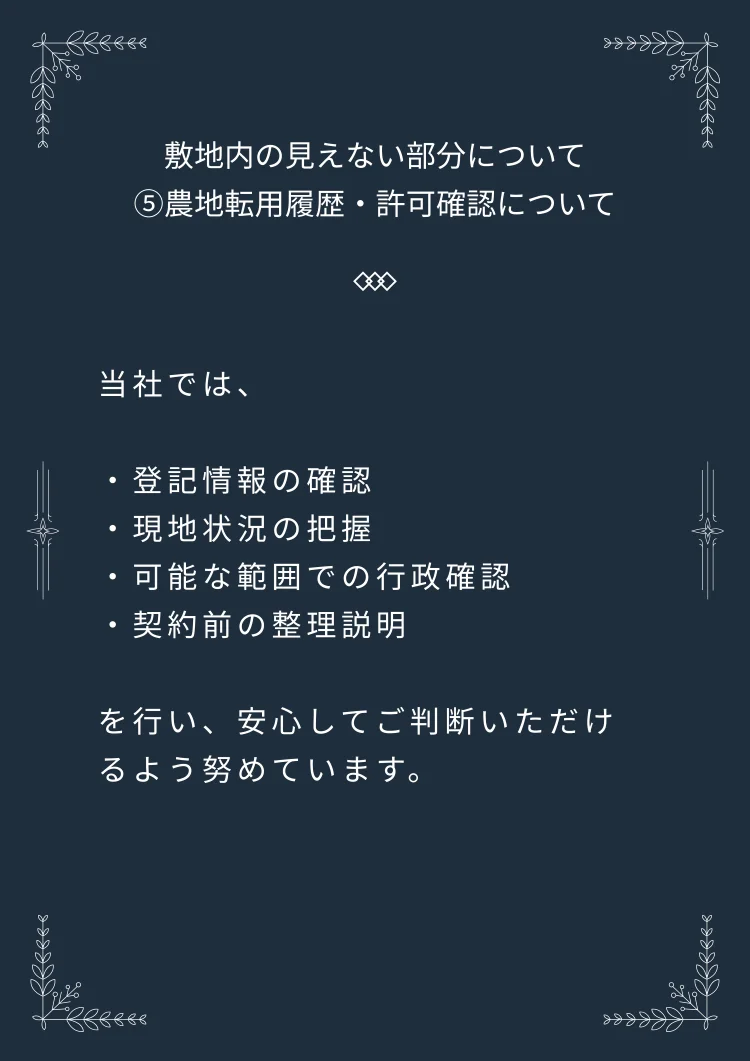 敷地内の見えない部分について
⑤農地転用履歴・許可確認について

当社では、

・登記情報の確認
・現地状況の把握
・可能な範囲での行政確認
・契約前の整理説明

を行い、安心してご判断いただけるよう努めています。